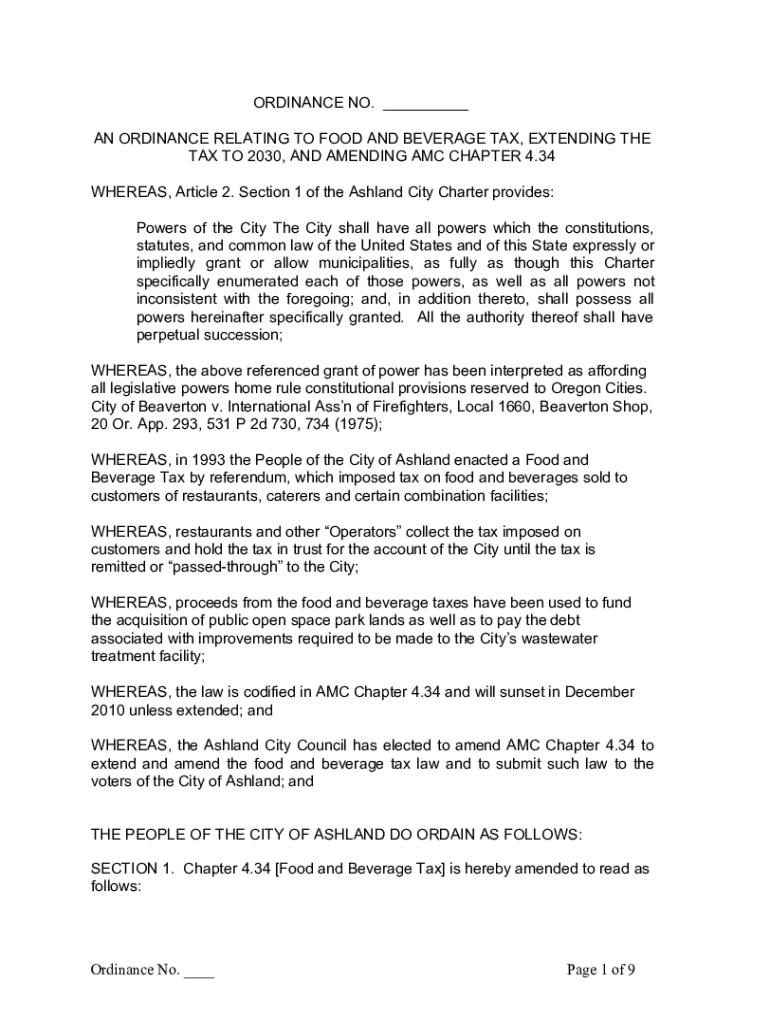 ORDINANCE NO. __________

AN ORDINANCE RELATING TO FOOD AND BEVERAGE TAX, EXTENDING THE TAX TO 2030, AND AMENDING AMC CHAPTER 4.34

WHEREAS, Article 2. Section 1 of the Ashland City Charter provides:

Powers of the City The City shall have all powers which the constitutions, statutes, and common law of the United States and of this State expressly or impliedly grant or allow municipalities, as fully as though this Charter specifically enumerated each of those powers, as well as all powers not inconsistent with the foregoing; and, in addition thereto, shall possess all powers hereinafter specifically granted. All the authority thereof shall have perpetual succession;

WHEREAS, the above referenced grant of power has been interpreted as affording all legislative powers home rule constitutional provisions reserved to Oregon Cities. City of Beaverton v. International Ass'n of Firefighters, Local 1660, Beaverton Shop, 20 Or. App. 293, 531 P 2d 730, 734 (1975);

WHEREAS, in 1993 the People of the City of Ashland enacted a Food and Beverage Tax by referendum, which imposed tax on food and beverages sold to customers of restaurants, caterers and certain combination facilities;

WHEREAS, restaurants and other "Operators" collect the tax imposed on customers and hold the tax in trust for the account of the City until the tax is remitted or "passed-through" to the City;

WHEREAS, proceeds from the food and beverage taxes have been used to fund the acquisition of public open space park lands as well as to pay the debt associated with improvements required to be made to the City's wastewater treatment facility;

WHEREAS, the law is codified in AMC Chapter 4.34 and will sunset in December 2010 unless extended; and

WHEREAS, the Ashland City Council has elected to amend AMC Chapter 4.34 to extend and amend the food and beverage tax law and to submit such law to the voters of the City of Ashland; and

THE PEOPLE OF THE CITY OF ASHLAND DO ORDAIN AS FOLLOWS:

SECTION 1. Chapter 4.34 [Food and Beverage Tax] is hereby amended to read as follows:

Ordinance No. ____

Page 1 of 9